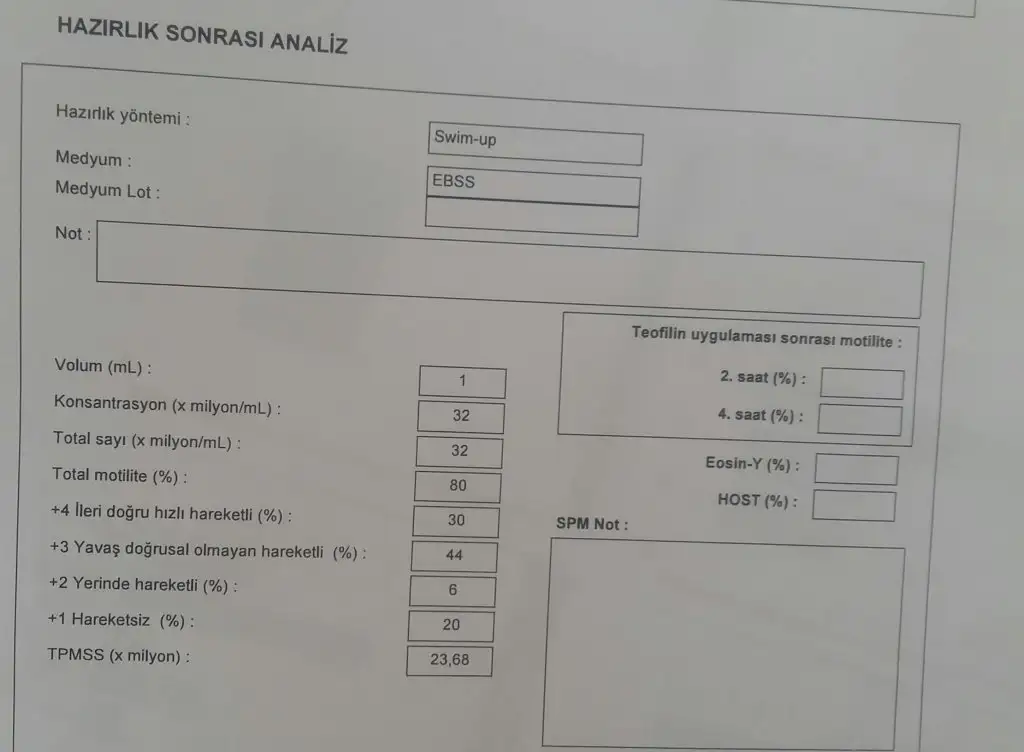 HAZIRLIK SONRASI ANALİZ

Hazırlık yöntemi : Swim-up

Medyum : EBSS

Medyum Lot :

Not :

Volum (mL) : 1

Konsantrasyon (x milyon/mL) : 32

Total sayı (x milyon/mL) : 32

Total motilite (%) : 80

+4 İleri doğru hızlı hareketli (%) : 30

+3 Yavaş doğrusal olmayan hareketli (%) : 44

+2 Yerinde hareketli (%) : 6

+1 Hareketsiz (%) : 20

TPMSS (x milyon) : 23,68

Teofilin uygulaması sonrası motilite :

2. saat (%) :

4. saat (%) :

Eosin-Y (%) :

HOST (%) :

SPM Not :